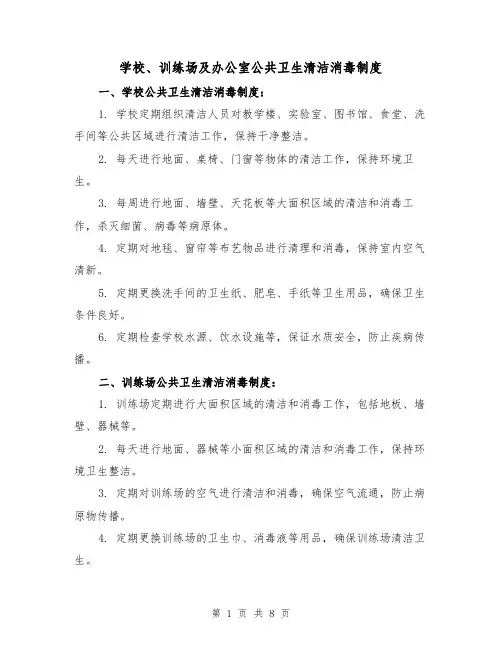 学校、训练场及办公室公共卫生清洁消毒制度

一、学校公共卫生清洁消毒制度：

1. 学校定期组织清洁人员对教学楼、实验室、图书馆、食堂、洗手间等公共区域进行清洁工作，保持干净整洁。

2. 每天进行地面、桌椅、门窗等物体的清洁工作，保持环境卫生。

3. 每周进行地面、墙壁、天花板等大面积区域的清洁和消毒工作，杀灭细菌、病毒等病原体。

4. 定期对地毯、窗帘等布艺物品进行清理和消毒，保持室内空气清新。

5. 定期更换洗手间的卫生纸、肥皂、手纸等卫生用品，确保卫生条件良好。

6. 定期检查学校水源、饮水设施等，保证水质安全，防止疾病传播。

二、训练场公共卫生清洁消毒制度：

1. 训练场定期进行大面积区域的清洁和消毒工作，包括地板、墙壁、器械等。

2. 每天进行地面、器械等小面积区域的清洁和消毒工作，保持环境卫生整洁。

3. 定期对训练场的空气进行清洁和消毒，确保空气流通，防止病原物传播。

4. 定期更换训练场的卫生巾、消毒液等用品，确保训练场清洁卫生。

第 1 页 共 8 页